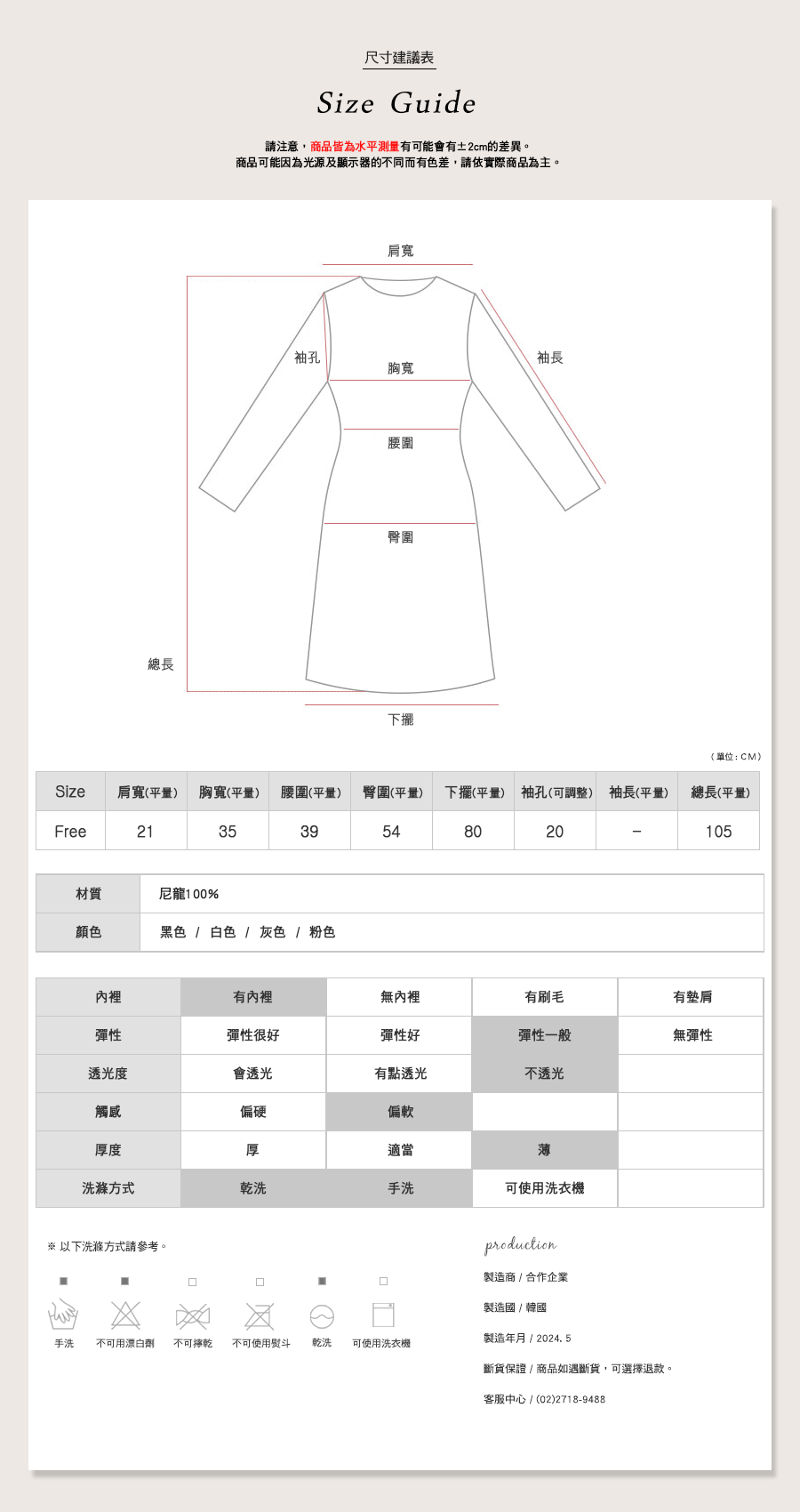 尺寸建議表

Size Guide

請注意，商品皆為水平測量有可能會有±2cm的差異。
商品可能因為光源及顯示器的不同而有色差，請依實際商品為主。

肩寬

袖孔

胸寬

袖長

腰圍

臀圍

總長

下擺

（單位：CM）

| Size | 肩寬(平量) | 胸寬(平量) | 腰圍(平量) | 臀圍(平量) | 下擺(平量) | 袖孔(可調整) | 袖長(平量) | 總長(平量) |
|---|---|---|---|---|---|---|---|---|
| Free | 21 | 35 | 39 | 54 | 80 | 20 | – | 105 |

| 材質 | 尼龍100% |
|---|---|
| 顏色 | 黑色 / 白色 / 灰色 / 粉色 |

| 內裡 | 有內裡 | 無內裡 | 有刷毛 | 有墊肩 |
|---|---|---|---|---|
| 彈性 | 彈性很好 | 彈性好 | 彈性一般 | 無彈性 |
| 透光度 | 會透光 | 有點透光 | 不透光 | |
| 觸感 | 偏硬 | 偏軟 | | |
| 厚度 | 厚 | 適當 | 薄 | |
| 洗滌方式 | 乾洗 | 手洗 | 可使用洗衣機 | |

※ 以下洗滌方式請參考。

手洗 不可用漂白劑 不可擰乾 不可使用熨斗 乾洗 可使用洗衣機

production

製造商 / 合作企業

製造國 / 韓國

製造年月 / 2024. 5

斷貨保證 / 商品如遇斷貨，可選擇退款。

客服中心 / (02)2718-9488